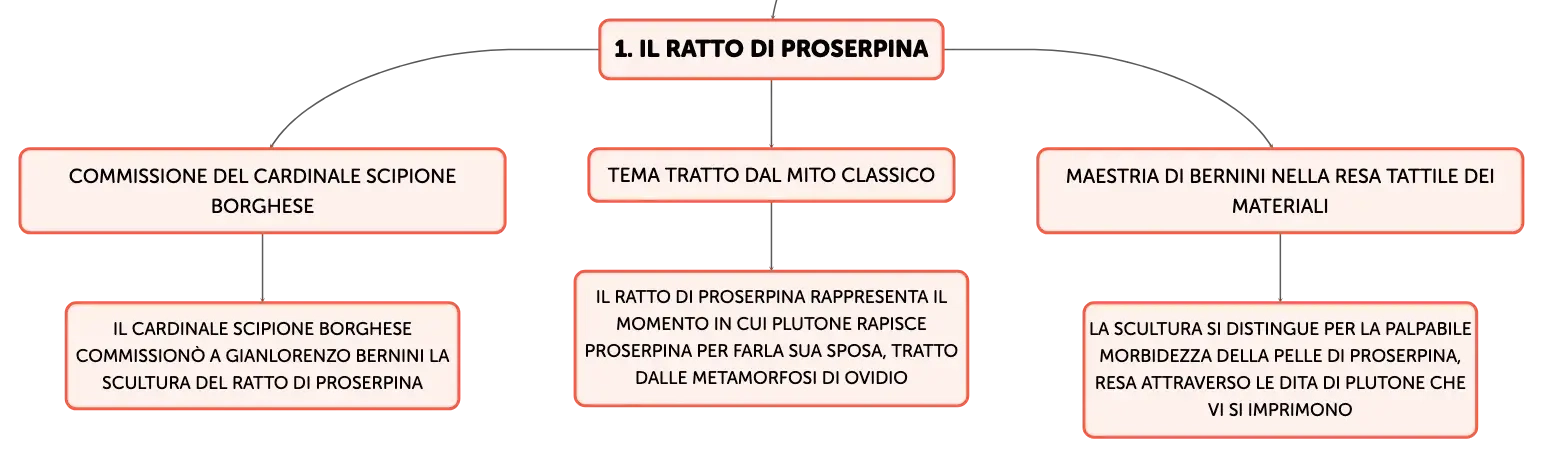 1. IL RATTO DI PROSERPINA

COMMISSIONE DEL CARDINALE SCIPIONE BORGHESE

IL CARDINALE SCIPIONE BORGHESE COMMISSIONÒ A GIANLORENZO BERNINI LA SCULTURA DEL RATTO DI PROSERPINA

TEMA TRATTO DAL MITO CLASSICO

IL RATTO DI PROSERPINA RAPPRESENTA IL MOMENTO IN CUI PLUTONE RAPISCE PROSERPINA PER FARLA SUA SPOSA, TRATTO DALLE METAMORFOSI DI OVIDIO

MAESTRIA DI BERNINI NELLA RESA TATTILE DEI MATERIALI

LA SCULTURA SI DISTINGUE PER LA PALPABILE MORBIDEZZA DELLA PELLE DI PROSERPINA, RESA ATTRAVERSO LE DITA DI PLUTONE CHE VI SI IMPRIMONO